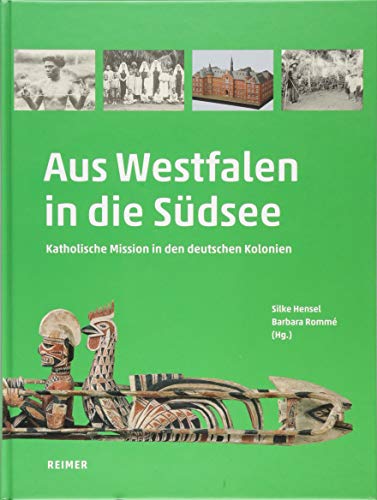 Aus Westfalen in die Südsee

Katholische Mission in den deutschen Kolonien

Silke Hensel
Barbara Rommé
(Hg.)

REIMER